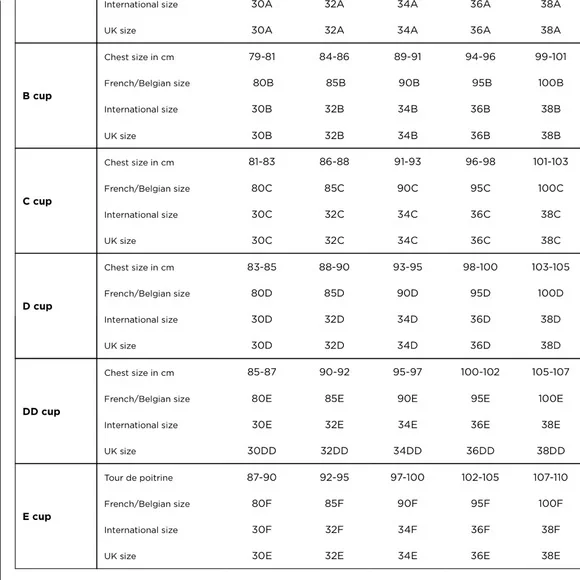 | | | | | | | |
|---|---|---|---|---|---|---|
| | International size | 30A | 32A | 34A | 36A | 38A |
| | UK size | 30A | 32A | 34A | 36A | 38A |
| B cup | Chest size in cm | 79-81 | 84-86 | 89-91 | 94-96 | 99-101 |
| | French/Belgian size | 80B | 85B | 90B | 95B | 100B |
| | International size | 30B | 32B | 34B | 36B | 38B |
| | UK size | 30B | 32B | 34B | 36B | 38B |
| C cup | Chest size in cm | 81-83 | 86-88 | 91-93 | 96-98 | 101-103 |
| | French/Belgian size | 80C | 85C | 90C | 95C | 100C |
| | International size | 30C | 32C | 34C | 36C | 38C |
| | UK size | 30C | 32C | 34C | 36C | 38C |
| D cup | Chest size in cm | 83-85 | 88-90 | 93-95 | 98-100 | 103-105 |
| | French/Belgian size | 80D | 85D | 90D | 95D | 100D |
| | International size | 30D | 32D | 34D | 36D | 38D |
| | UK size | 30D | 32D | 34D | 36D | 38D |
| DD cup | Chest size in cm | 85-87 | 90-92 | 95-97 | 100-102 | 105-107 |
| | French/Belgian size | 80E | 85E | 90E | 95E | 100E |
| | International size | 30E | 32E | 34E | 36E | 38E |
| | UK size | 30DD | 32DD | 34DD | 36DD | 38DD |
| E cup | Tour de poitrine | 87-90 | 92-95 | 97-100 | 102-105 | 107-110 |
| | French/Belgian size | 80F | 85F | 90F | 95F | 100F |
| | International size | 30F | 32F | 34F | 36F | 38F |
| | UK size | 30E | 32E | 34E | 36E | 38E |